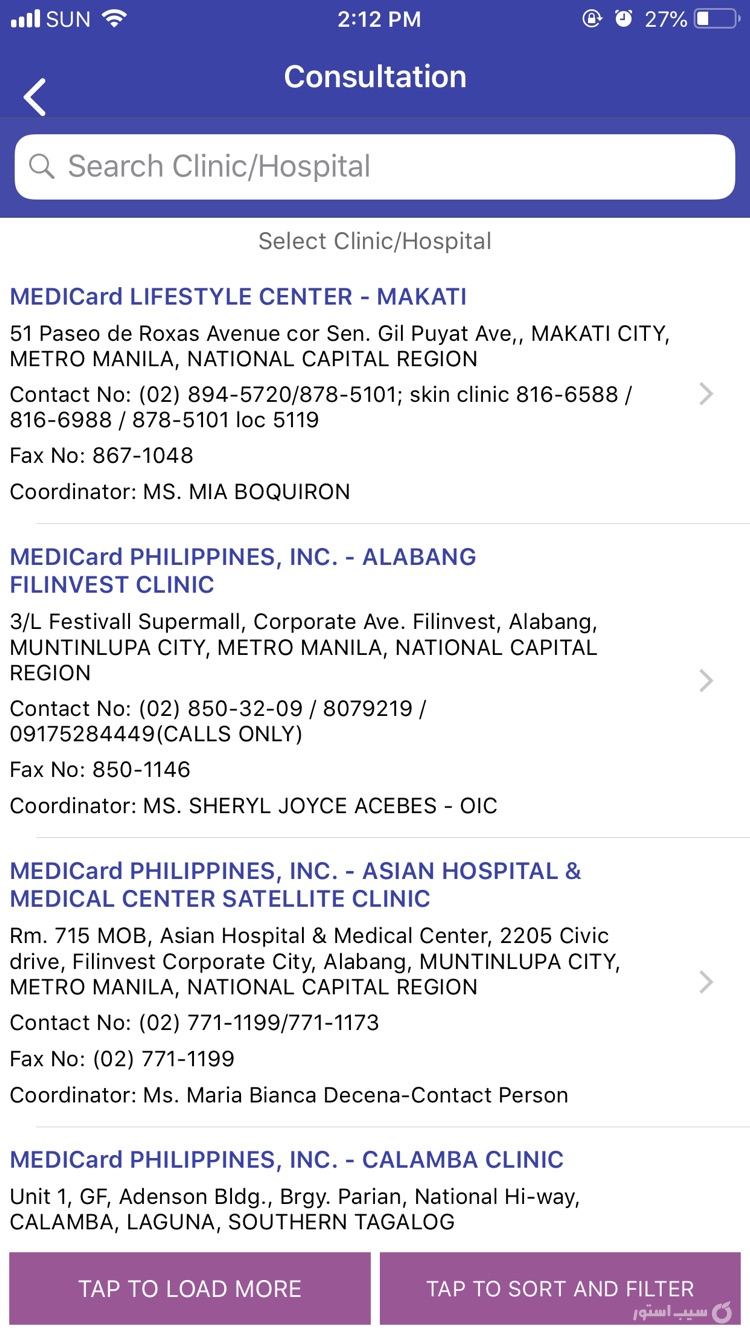 SUN 2:12 PM 27%

Consultation

Search Clinic/Hospital

Select Clinic/Hospital

MEDICard LIFESTYLE CENTER - MAKATI

51 Paseo de Roxas Avenue cor Sen. Gil Puyat Ave,, MAKATI CITY, METRO MANILA, NATIONAL CAPITAL REGION

Contact No: (02) 894-5720/878-5101; skin clinic 816-6588 / 816-6988 / 878-5101 loc 5119

Fax No: 867-1048

Coordinator: MS. MIA BOQUIRON

MEDICard PHILIPPINES, INC. - ALABANG FILINVEST CLINIC

3/L Festivall Supermall, Corporate Ave. Filinvest, Alabang, MUNTINLUPA CITY, METRO MANILA, NATIONAL CAPITAL REGION

Contact No: (02) 850-32-09 / 8079219 / 09175284449(CALLS ONLY)

Fax No: 850-1146

Coordinator: MS. SHERYL JOYCE ACEBES - OIC

MEDICard PHILIPPINES, INC. - ASIAN HOSPITAL & MEDICAL CENTER SATELLITE CLINIC

Rm. 715 MOB, Asian Hospital & Medical Center, 2205 Civic drive, Filinvest Corporate City, Alabang, MUNTINLUPA CITY, METRO MANILA, NATIONAL CAPITAL REGION

Contact No: (02) 771-1199/771-1173

Fax No: (02) 771-1199

Coordinator: Ms. Maria Bianca Decena-Contact Person

MEDICard PHILIPPINES, INC. - CALAMBA CLINIC

Unit 1, GF, Adenson Bldg., Brgy. Parian, National Hi-way, CALAMBA, LAGUNA, SOUTHERN TAGALOG

TAP TO LOAD MORE

TAP TO SORT AND FILTER

سیب استور